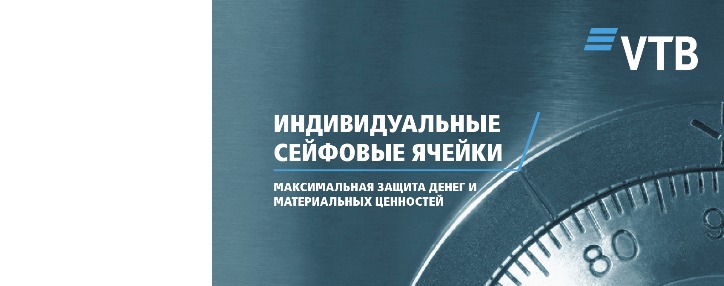 VTB

ИНДИВИДУАЛЬНЫЕ СЕЙФОВЫЕ ЯЧЕЙКИ

МАКСИМАЛЬНАЯ ЗАЩИТА ДЕНЕГ И МАТЕРИАЛЬНЫХ ЦЕННОСТЕЙ

80 9